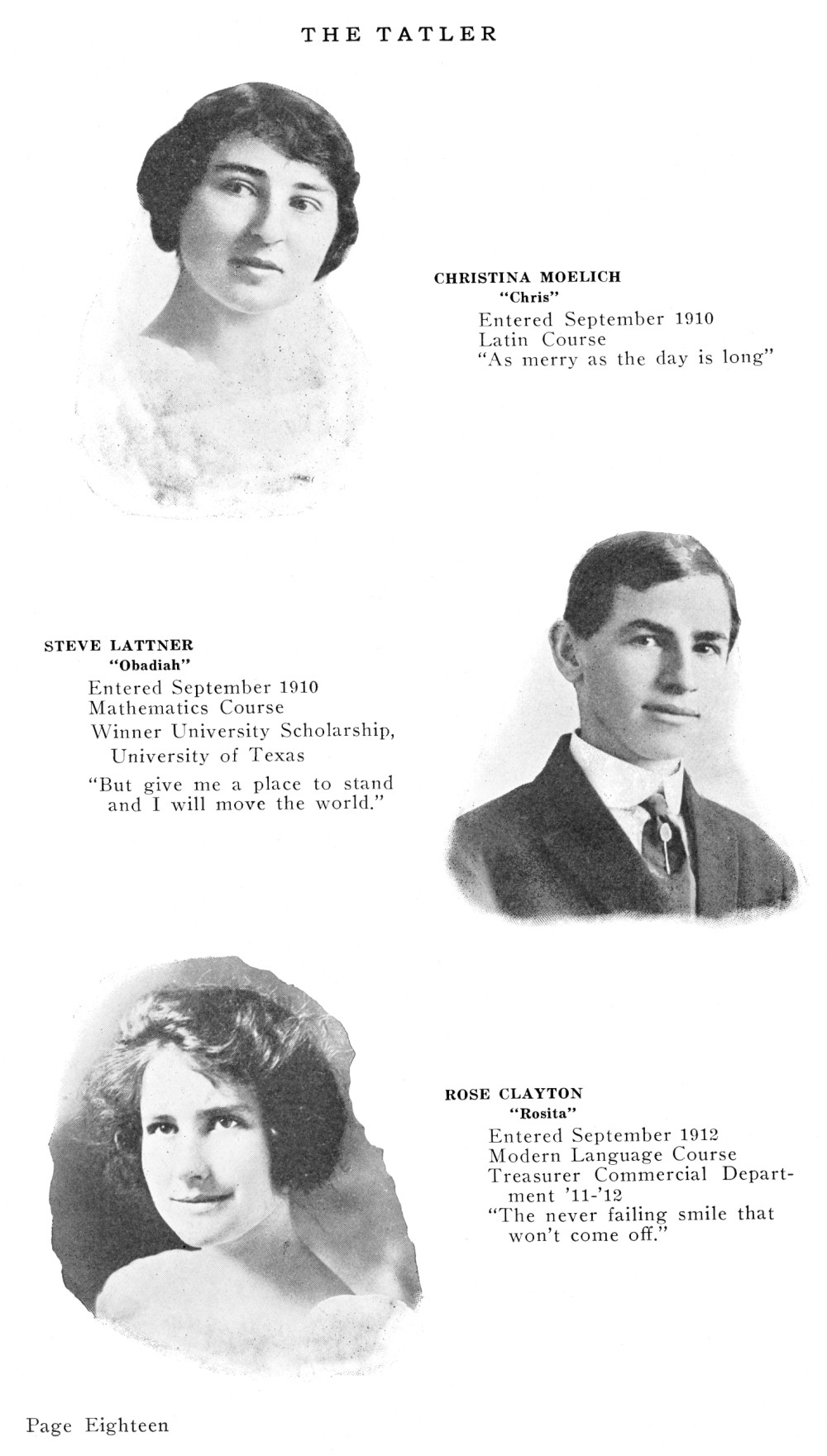 THE TATLER

CHRISTINA MOELICH
"Chris"
Entered September 1910
Latin Course
"As merry as the day is long"

STEVE LATTNER
"Obadiah"
Entered September 1910
Mathematics Course
Winner University Scholarship, University of Texas
"But give me a place to stand and I will move the world."

ROSE CLAYTON
"Rosita"
Entered September 1912
Modern Language Course
Treasurer Commercial Department '11-'12
"The never failing smile that won't come off."

Page Eighteen